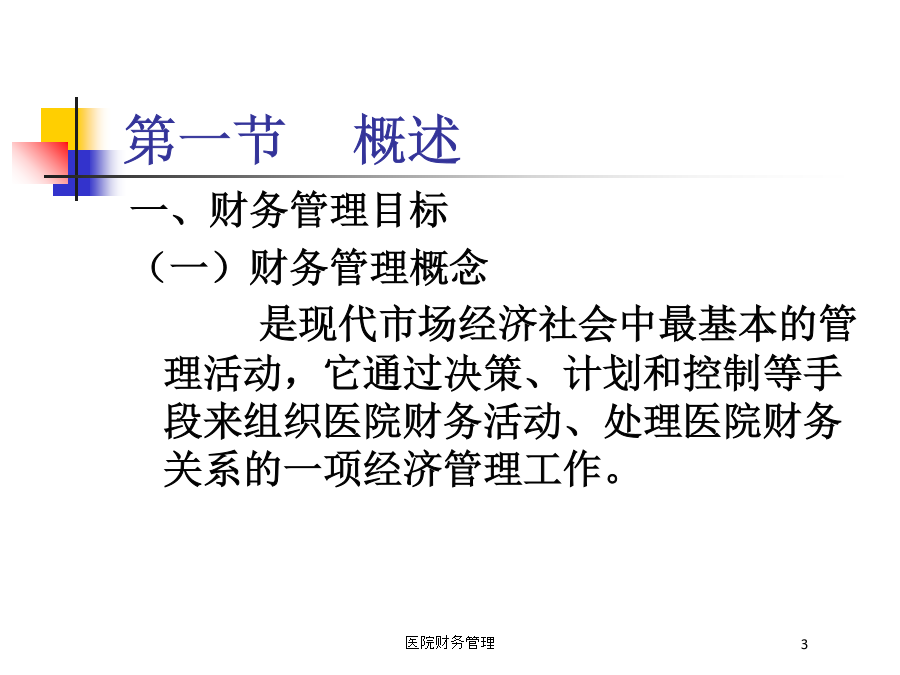 第一节　概述

一、财务管理目标

（一）财务管理概念

是现代市场经济社会中最基本的管理活动，它通过决策、计划和控制等手段来组织医院财务活动、处理医院财务关系的一项经济管理工作。

医院财务管理

3